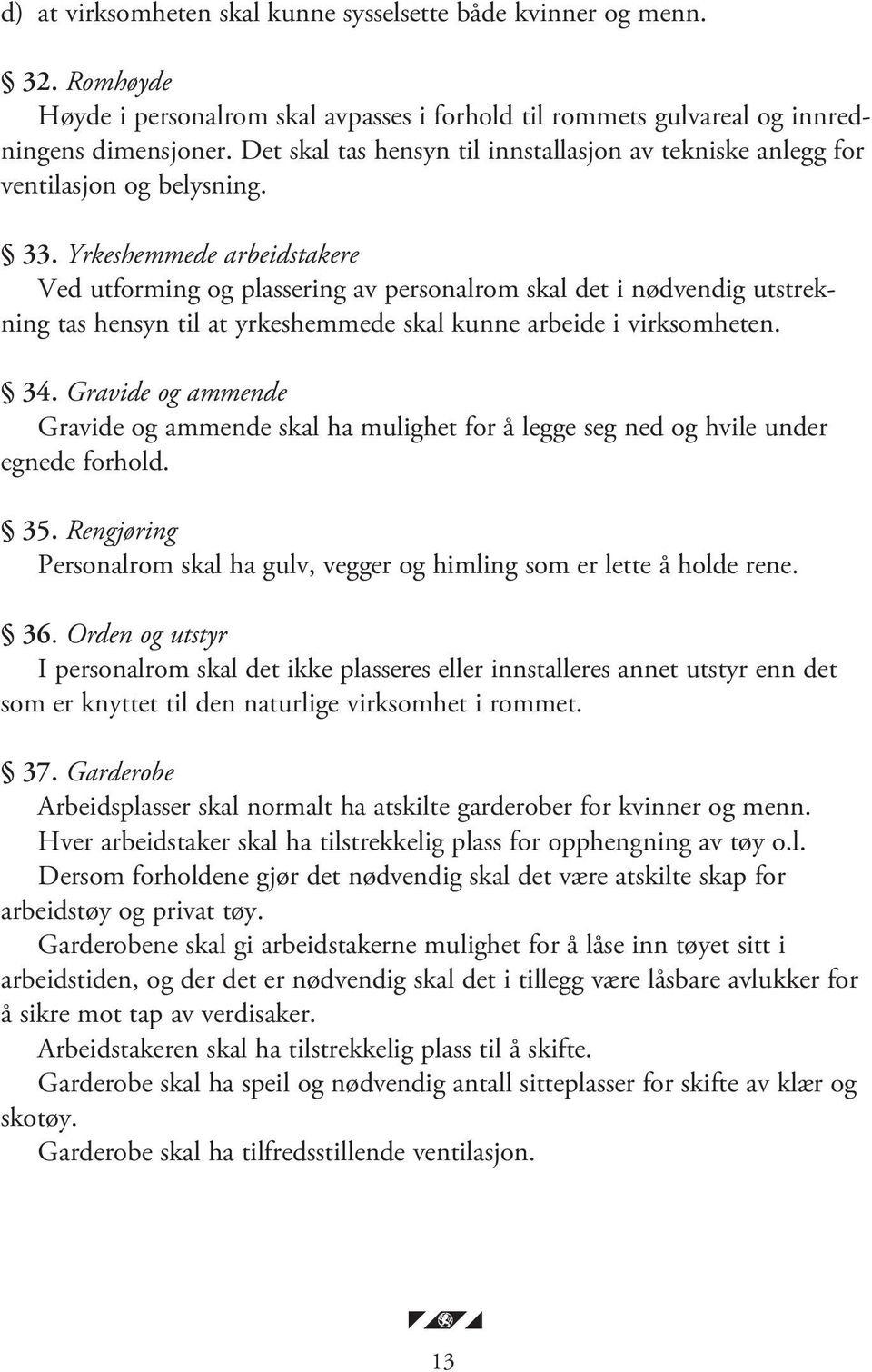 d) at virksomheten skal kunne sysselsette både kvinner og menn.

§ 32. Romhøyde
Høyde i personalrom skal avpasses i forhold til rommets gulvareal og innredningens dimensjoner. Det skal tas hensyn til innstallasjon av tekniske anlegg for ventilasjon og belysning.

§ 33. Yrkeshemmede arbeidstakere
Ved utforming og plassering av personalrom skal det i nødvendig utstrekning tas hensyn til at yrkeshemmede skal kunne arbeide i virksomheten.

§ 34. Gravide og ammende
Gravide og ammende skal ha mulighet for å legge seg ned og hvile under egnede forhold.

§ 35. Rengjøring
Personalrom skal ha gulv, vegger og himling som er lette å holde rene.

§ 36. Orden og utstyr
I personalrom skal det ikke plasseres eller innstalleres annet utstyr enn det som er knyttet til den naturlige virksomhet i rommet.

§ 37. Garderobe
Arbeidsplasser skal normalt ha atskilte garderober for kvinner og menn.
Hver arbeidstaker skal ha tilstrekkelig plass for opphengning av tøy o.l.
Dersom forholdene gjør det nødvendig skal det være atskilte skap for arbeidstøy og privat tøy.
Garderobene skal gi arbeidstakerne mulighet for å låse inn tøyet sitt i arbeidstiden, og der det er nødvendig skal det i tillegg være låsbare avlukker for å sikre mot tap av verdisaker.
Arbeidstakeren skal ha tilstrekkelig plass til å skifte.
Garderobe skal ha speil og nødvendig antall sitteplasser for skifte av klær og skotøy.
Garderobe skal ha tilfredsstillende ventilasjon.

13